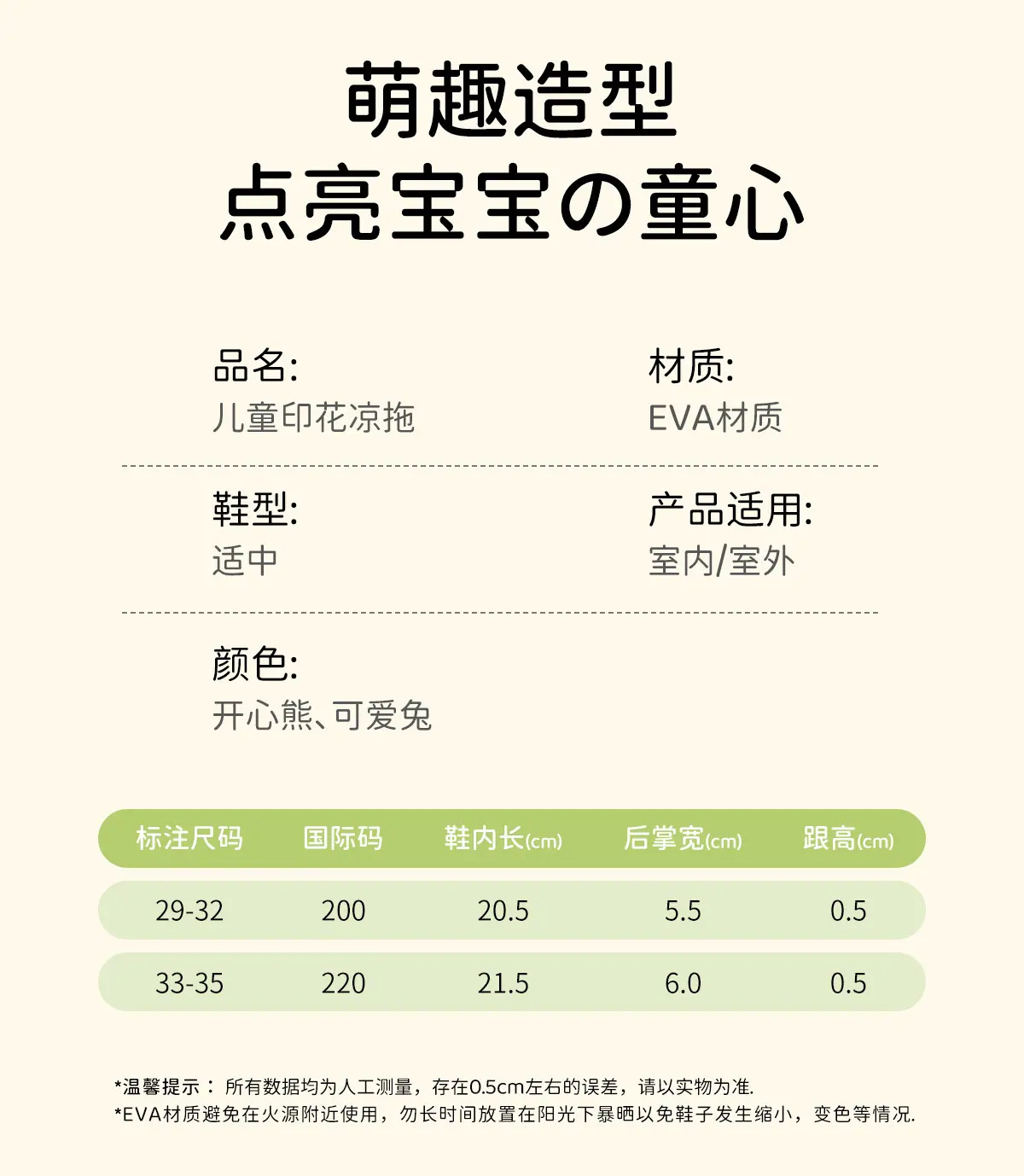 萌趣造型
点亮宝宝の童心

品名:
儿童印花凉拖

材质:
EVA材质

鞋型:
适中

产品适用:
室内/室外

颜色:
开心熊、可爱兔

| 标注尺码 | 国际码 | 鞋内长(cm) | 后掌宽(cm) | 跟高(cm) |
|---|---|---|---|---|
| 29-32 | 200 | 20.5 | 5.5 | 0.5 |
| 33-35 | 220 | 21.5 | 6.0 | 0.5 |

*温馨提示： 所有数据均为人工测量，存在0.5cm左右的误差，请以实物为准.
*EVA材质避免在火源附近使用，勿长时间放置在阳光下暴晒以免鞋子发生缩小，变色等情况.